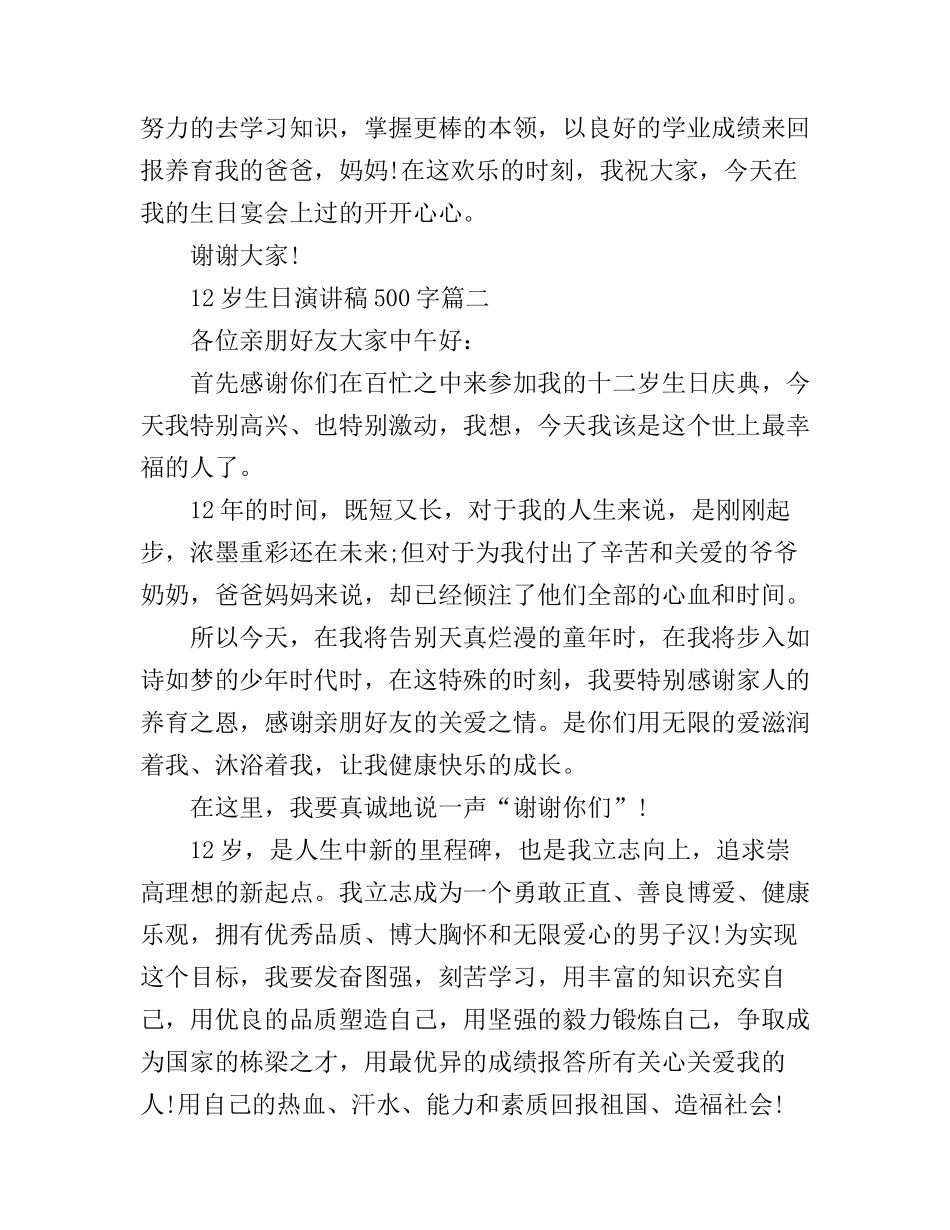 努力的去学习知识，掌握更棒的本领，以良好的学业成绩来回报养育我的爸爸，妈妈!在这欢乐的时刻，我祝大家，今天在我的生日宴会上过的开开心心。

谢谢大家!

12岁生日演讲稿500字篇二

各位亲朋好友大家中午好：

首先感谢你们在百忙之中来参加我的十二岁生日庆典，今天我特别高兴、也特别激动，我想，今天我该是这个世上最幸福的人了。

12年的时间，既短又长，对于我的人生来说，是刚刚起步，浓墨重彩还在未来;但对于为我付出了辛苦和关爱的爷爷奶奶，爸爸妈妈来说，却已经倾注了他们全部的心血和时间。

所以今天，在我将告别天真烂漫的童年时，在我将步入如诗如梦的少年时代时，在这特殊的时刻，我要特别感谢家人的养育之恩，感谢亲朋好友的关爱之情。是你们用无限的爱滋润着我、沐浴着我，让我健康快乐的成长。

在这里，我要真诚地说一声“谢谢你们”!

12岁，是人生中新的里程碑，也是我立志向上，追求崇高理想的新起点。我立志成为一个勇敢正直、善良博爱、健康乐观，拥有优秀品质、博大胸怀和无限爱心的男子汉!为实现这个目标，我要发奋图强，刻苦学习，用丰富的知识充实自己，用优良的品质塑造自己，用坚强的毅力锻炼自己，争取成为国家的栋梁之才，用最优异的成绩报答所有关心关爱我的人!用自己的热血、汗水、能力和素质回报祖国、造福社会!